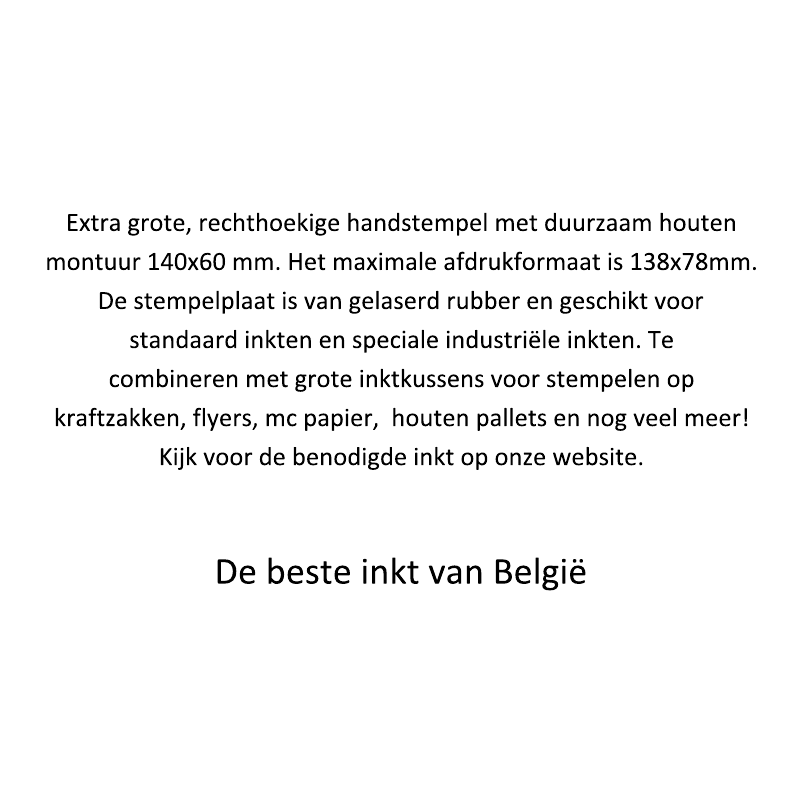 Extra grote, rechthoekige handstempel met duurzaam houten montuur 140x60 mm. Het maximale afdrukformaat is 138x78mm. De stempelplaat is van gelaserd rubber en geschikt voor standaard inkten en speciale industriële inkten. Te combineren met grote inktkussens voor stempelen op kraftzakken, flyers, mc papier, houten pallets en nog veel meer! Kijk voor de benodigde inkt op onze website.

De beste inkt van België